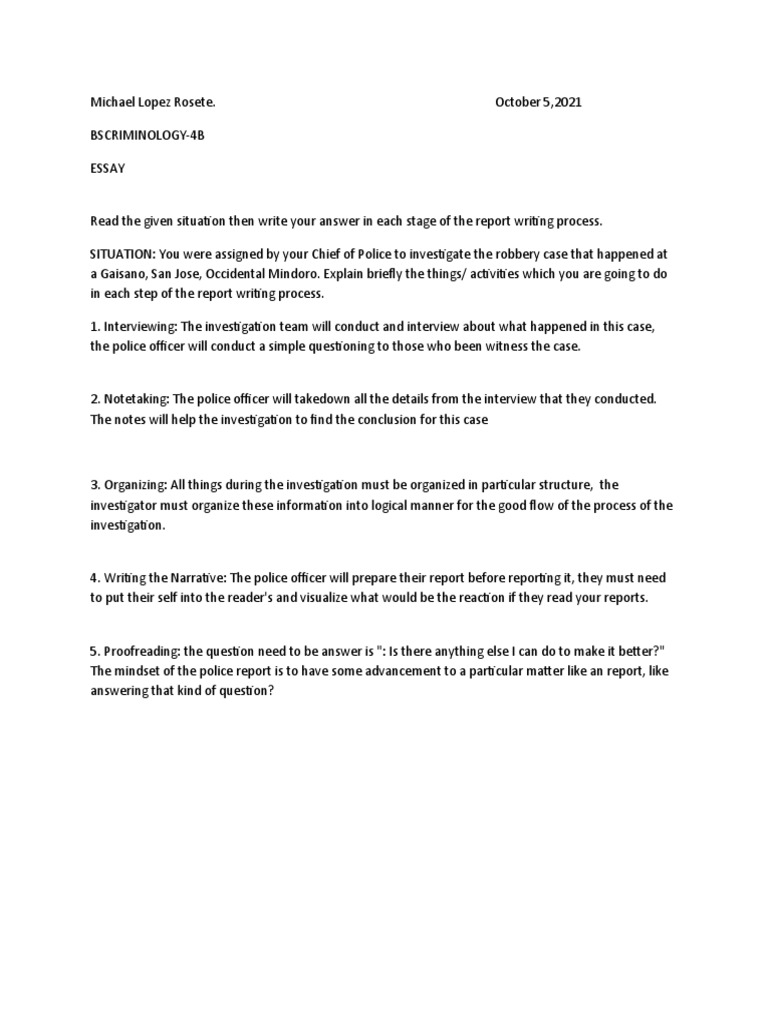 Michael Lopez Rosete. October 5,2021

BSCRIMINOLOGY-4B

ESSAY

Read the given situation then write your answer in each stage of the report writing process.

SITUATION: You were assigned by your Chief of Police to investigate the robbery case that happened at a Gaisano, San Jose, Occidental Mindoro. Explain briefly the things/ activities which you are going to do in each step of the report writing process.

1. Interviewing: The investigation team will conduct and interview about what happened in this case, the police officer will conduct a simple questioning to those who been witness the case.

2. Notetaking: The police officer will takedown all the details from the interview that they conducted. The notes will help the investigation to find the conclusion for this case

3. Organizing: All things during the investigation must be organized in particular structure, the investigator must organize these information into logical manner for the good flow of the process of the investigation.

4. Writing the Narrative: The police officer will prepare their report before reporting it, they must need to put their self into the reader's and visualize what would be the reaction if they read your reports.

5. Proofreading: the question need to be answer is ": Is there anything else I can do to make it better?" The mindset of the police report is to have some advancement to a particular matter like an report, like answering that kind of question?